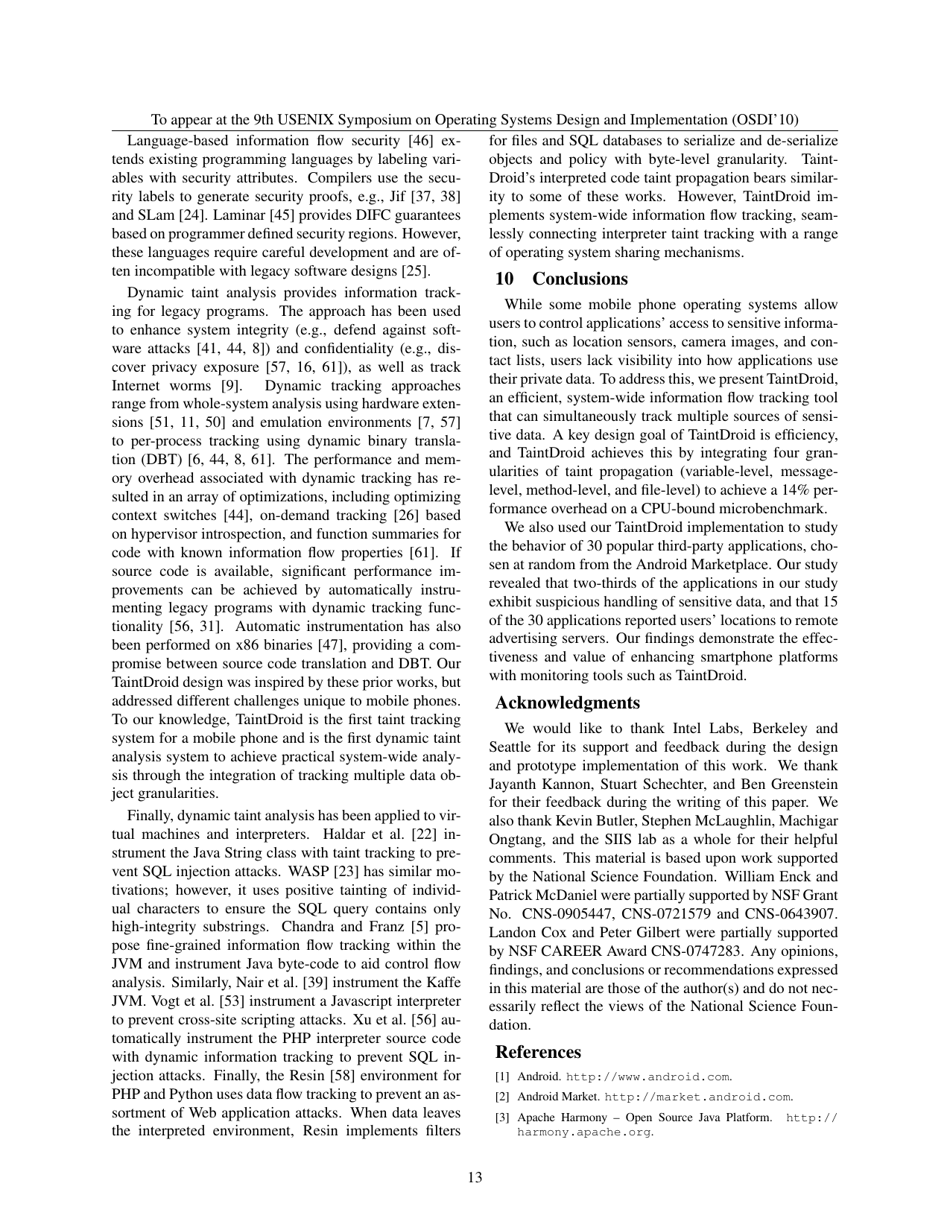 To appear at the 9th USENIX Symposium on Operating Systems Design and Implementation (OSDI'10)

Language-based information flow security [46] extends existing programming languages by labeling variables with security attributes. Compilers use the security labels to generate security proofs, e.g., Jif [37, 38] and SLam [24]. Laminar [45] provides DIFC guarantees based on programmer defined security regions. However, these languages require careful development and are often incompatible with legacy software designs [25].

Dynamic taint analysis provides information tracking for legacy programs. The approach has been used to enhance system integrity (e.g., defend against software attacks [41, 44, 8]) and confidentiality (e.g., discover privacy exposure [57, 16, 61]), as well as track Internet worms [9]. Dynamic tracking approaches range from whole-system analysis using hardware extensions [51, 11, 50] and emulation environments [7, 57] to per-process tracking using dynamic binary translation (DBT) [6, 44, 8, 61]. The performance and memory overhead associated with dynamic tracking has resulted in an array of optimizations, including optimizing context switches [44], on-demand tracking [26] based on hypervisor introspection, and function summaries for code with known information flow properties [61]. If source code is available, significant performance improvements can be achieved by automatically instrumenting legacy programs with dynamic tracking functionality [56, 31]. Automatic instrumentation has also been performed on x86 binaries [47], providing a compromise between source code translation and DBT. Our TaintDroid design was inspired by these prior works, but addressed different challenges unique to mobile phones. To our knowledge, TaintDroid is the first taint tracking system for a mobile phone and is the first dynamic taint analysis system to achieve practical system-wide analysis through the integration of tracking multiple data object granularities.

Finally, dynamic taint analysis has been applied to virtual machines and interpreters. Haldar et al. [22] instrument the Java String class with taint tracking to prevent SQL injection attacks. WASP [23] has similar motivations; however, it uses positive tainting of individual characters to ensure the SQL query contains only high-integrity substrings. Chandra and Franz [5] propose fine-grained information flow tracking within the JVM and instrument Java byte-code to aid control flow analysis. Similarly, Nair et al. [39] instrument the Kaffe JVM. Vogt et al. [53] instrument a Javascript interpreter to prevent cross-site scripting attacks. Xu et al. [56] automatically instrument the PHP interpreter source code with dynamic information tracking to prevent SQL injection attacks. Finally, the Resin [58] environment for PHP and Python uses data flow tracking to prevent an assortment of Web application attacks. When data leaves the interpreted environment, Resin implements filters for files and SQL databases to serialize and de-serialize objects and policy with byte-level granularity. TaintDroid's interpreted code taint propagation bears similarity to some of these works. However, TaintDroid implements system-wide information flow tracking, seamlessly connecting interpreter taint tracking with a range of operating system sharing mechanisms.

10 Conclusions

While some mobile phone operating systems allow users to control applications' access to sensitive information, such as location sensors, camera images, and contact lists, users lack visibility into how applications use their private data. To address this, we present TaintDroid, an efficient, system-wide information flow tracking tool that can simultaneously track multiple sources of sensitive data. A key design goal of TaintDroid is efficiency, and TaintDroid achieves this by integrating four granularities of taint propagation (variable-level, message-level, method-level, and file-level) to achieve a 14% performance overhead on a CPU-bound microbenchmark.

We also used our TaintDroid implementation to study the behavior of 30 popular third-party applications, chosen at random from the Android Marketplace. Our study revealed that two-thirds of the applications in our study exhibit suspicious handling of sensitive data, and that 15 of the 30 applications reported users' locations to remote advertising servers. Our findings demonstrate the effectiveness and value of enhancing smartphone platforms with monitoring tools such as TaintDroid.

Acknowledgments

We would like to thank Intel Labs, Berkeley and Seattle for its support and feedback during the design and prototype implementation of this work. We thank Jayanth Kannon, Stuart Schechter, and Ben Greenstein for their feedback during the writing of this paper. We also thank Kevin Butler, Stephen McLaughlin, Machigar Ongtang, and the SIIS lab as a whole for their helpful comments. This material is based upon work supported by the National Science Foundation. William Enck and Patrick McDaniel were partially supported by NSF Grant No. CNS-0905447, CNS-0721579 and CNS-0643907. Landon Cox and Peter Gilbert were partially supported by NSF CAREER Award CNS-0747283. Any opinions, findings, and conclusions or recommendations expressed in this material are those of the author(s) and do not necessarily reflect the views of the National Science Foundation.

References

[1] Android. http://www.android.com.

[2] Android Market. http://market.android.com.

[3] Apache Harmony – Open Source Java Platform. http://harmony.apache.org.

13